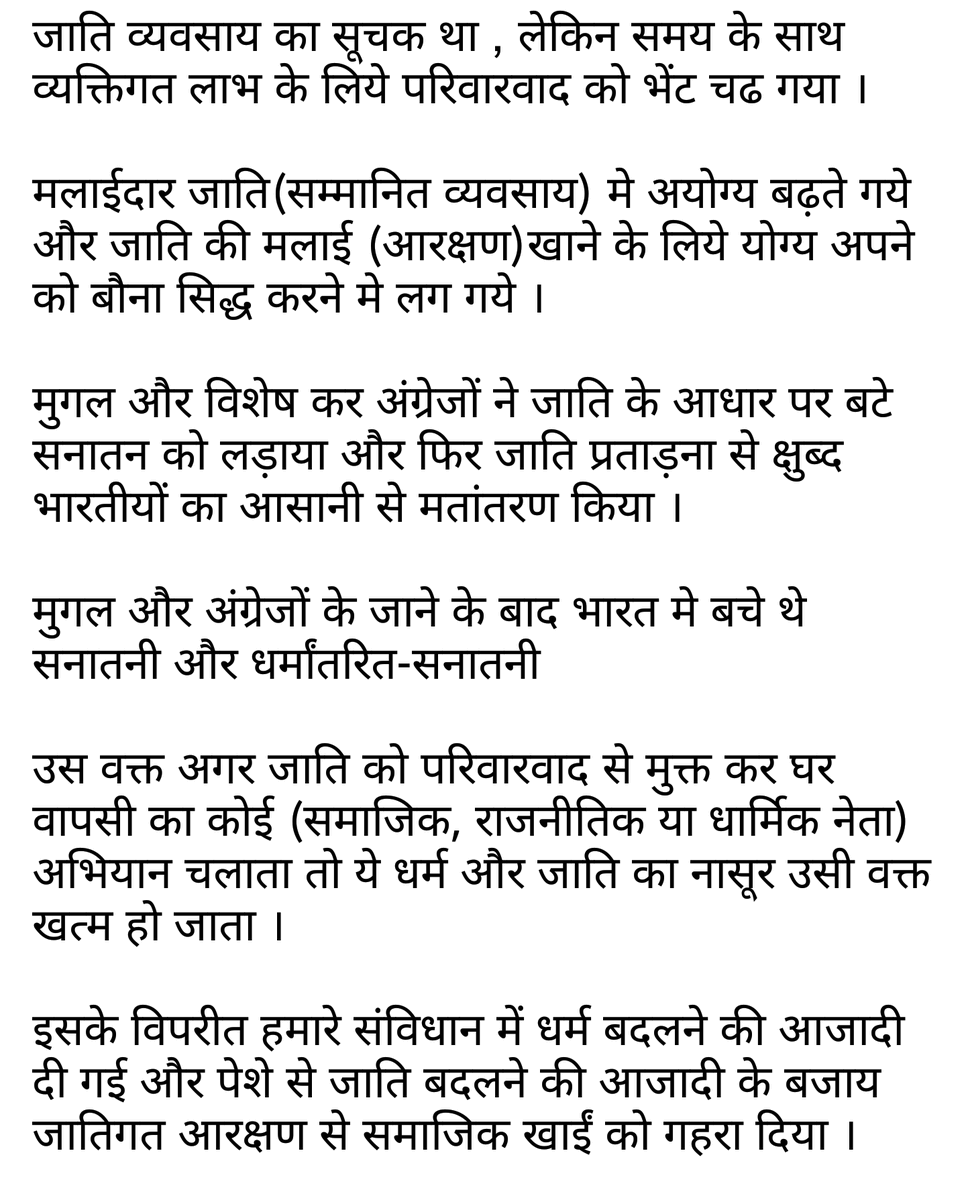 जाति व्यवसाय का सूचक था , लेकिन समय के साथ व्यक्तिगत लाभ के लिये परिवारवाद को भेंट चढ गया ।

मलाईदार जाति(सम्मानित व्यवसाय) मे अयोग्य बढ़ते गये और जाति की मलाई (आरक्षण)खाने के लिये योग्य अपने को बौना सिद्ध करने मे लग गये ।

मुगल और विशेष कर अंग्रेजों ने जाति के आधार पर बटे सनातन को लड़ाया और फिर जाति प्रताड़ना से क्षुब्द भारतीयों का आसानी से मतांतरण किया ।

मुगल और अंग्रेजों के जाने के बाद भारत मे बचे थे सनातनी और धर्मांतरित-सनातनी

उस वक्त अगर जाति को परिवारवाद से मुक्त कर घर वापसी का कोई (समाजिक, राजनीतिक या धार्मिक नेता) अभियान चलाता तो ये धर्म और जाति का नासूर उसी वक्त खत्म हो जाता ।

इसके विपरीत हमारे संविधान में धर्म बदलने की आजादी दी गई और पेशे से जाति बदलने की आजादी के बजाय जातिगत आरक्षण से समाजिक खाईं को गहरा दिया ।